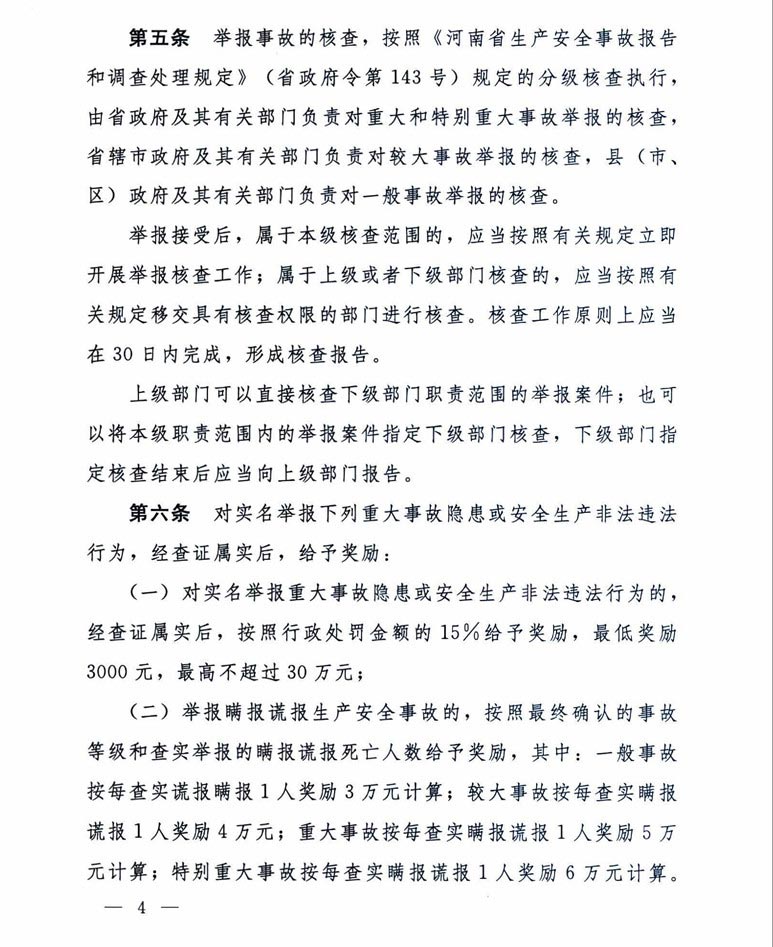 第五条　举报事故的核查，按照《河南省生产安全事故报告和调查处理规定》（省政府令第143号）规定的分级核查执行，由省政府及其有关部门负责对重大和特别重大事故举报的核查，省辖市政府及其有关部门负责对较大事故举报的核查，县（市、区）政府及其有关部门负责对一般事故举报的核查。

举报接受后，属于本级核查范围的，应当按照有关规定立即开展举报核查工作；属于上级或者下级部门核查的，应当按照有关规定移交具有核查权限的部门进行核查。核查工作原则上应当在30日内完成，形成核查报告。

上级部门可以直接核查下级部门职责范围的举报案件；也可以将本级职责范围内的举报案件指定下级部门核查，下级部门指定核查结束后应当向上级部门报告。

第六条　对实名举报下列重大事故隐患或安全生产非法违法行为，经查证属实后，给予奖励：

（一）对实名举报重大事故隐患或安全生产非法违法行为的，经查证属实后，按照行政处罚金额的15%给予奖励，最低奖励3000元，最高不超过30万元；

（二）举报瞒报谎报生产安全事故的，按照最终确认的事故等级和查实举报的瞒报谎报死亡人数给予奖励，其中：一般事故按每查实谎报瞒报1人奖励3万元计算；较大事故按每查实瞒报谎报1人奖励4万元；重大事故按每查实瞒报谎报1人奖励5万元计算；特别重大事故按每查实瞒报谎报1人奖励6万元计算。

— 4 —